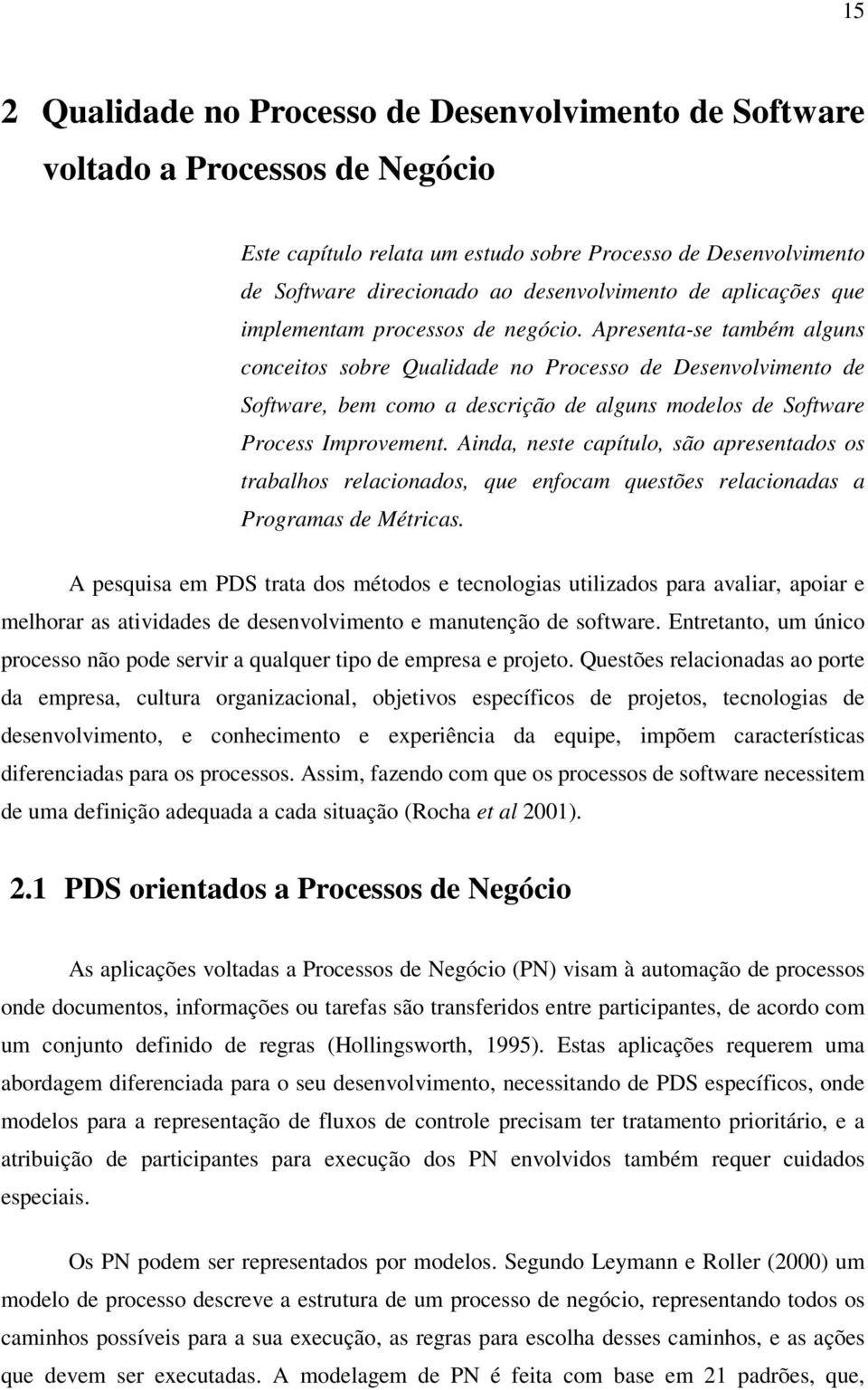 15

2 Qualidade no Processo de Desenvolvimento de Software voltado a Processos de Negócio

Este capítulo relata um estudo sobre Processo de Desenvolvimento de Software direcionado ao desenvolvimento de aplicações que implementam processos de negócio. Apresenta-se também alguns conceitos sobre Qualidade no Processo de Desenvolvimento de Software, bem como a descrição de alguns modelos de Software Process Improvement. Ainda, neste capítulo, são apresentados os trabalhos relacionados, que enfocam questões relacionadas a Programas de Métricas.

A pesquisa em PDS trata dos métodos e tecnologias utilizados para avaliar, apoiar e melhorar as atividades de desenvolvimento e manutenção de software. Entretanto, um único processo não pode servir a qualquer tipo de empresa e projeto. Questões relacionadas ao porte da empresa, cultura organizacional, objetivos específicos de projetos, tecnologias de desenvolvimento, e conhecimento e experiência da equipe, impõem características diferenciadas para os processos. Assim, fazendo com que os processos de software necessitem de uma definição adequada a cada situação (Rocha et al 2001).

2.1 PDS orientados a Processos de Negócio

As aplicações voltadas a Processos de Negócio (PN) visam à automação de processos onde documentos, informações ou tarefas são transferidos entre participantes, de acordo com um conjunto definido de regras (Hollingsworth, 1995). Estas aplicações requerem uma abordagem diferenciada para o seu desenvolvimento, necessitando de PDS específicos, onde modelos para a representação de fluxos de controle precisam ter tratamento prioritário, e a atribuição de participantes para execução dos PN envolvidos também requer cuidados especiais.

Os PN podem ser representados por modelos. Segundo Leymann e Roller (2000) um modelo de processo descreve a estrutura de um processo de negócio, representando todos os caminhos possíveis para a sua execução, as regras para escolha desses caminhos, e as ações que devem ser executadas. A modelagem de PN é feita com base em 21 padrões, que,